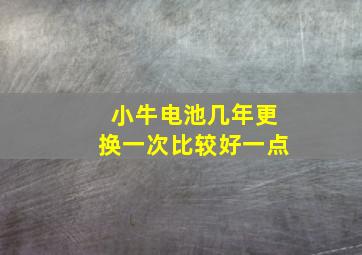 小牛电池几年更换一次比较好一点